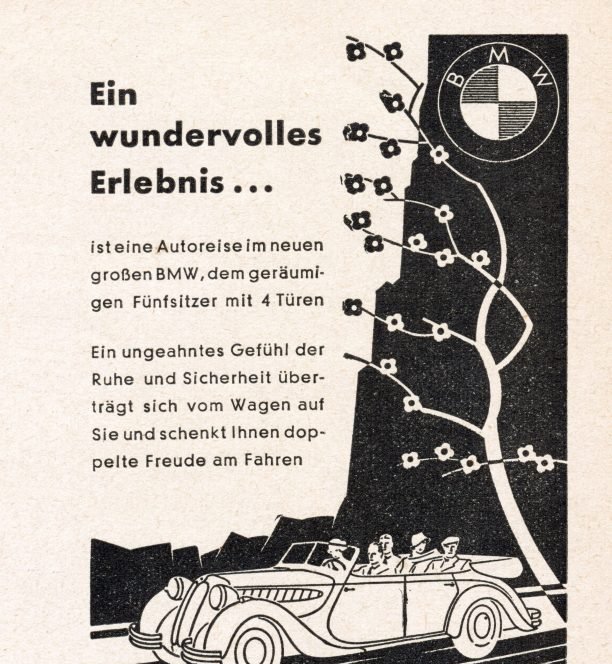 Ein wundervolles Erlebnis ...

ist eine Autoreise im neuen großen BMW, dem geräumigen Fünfsitzer mit 4 Türen

Ein ungeahntes Gefühl der Ruhe und Sicherheit überträgt sich vom Wagen auf Sie und schenkt Ihnen doppelte Freude am Fahren

BMW